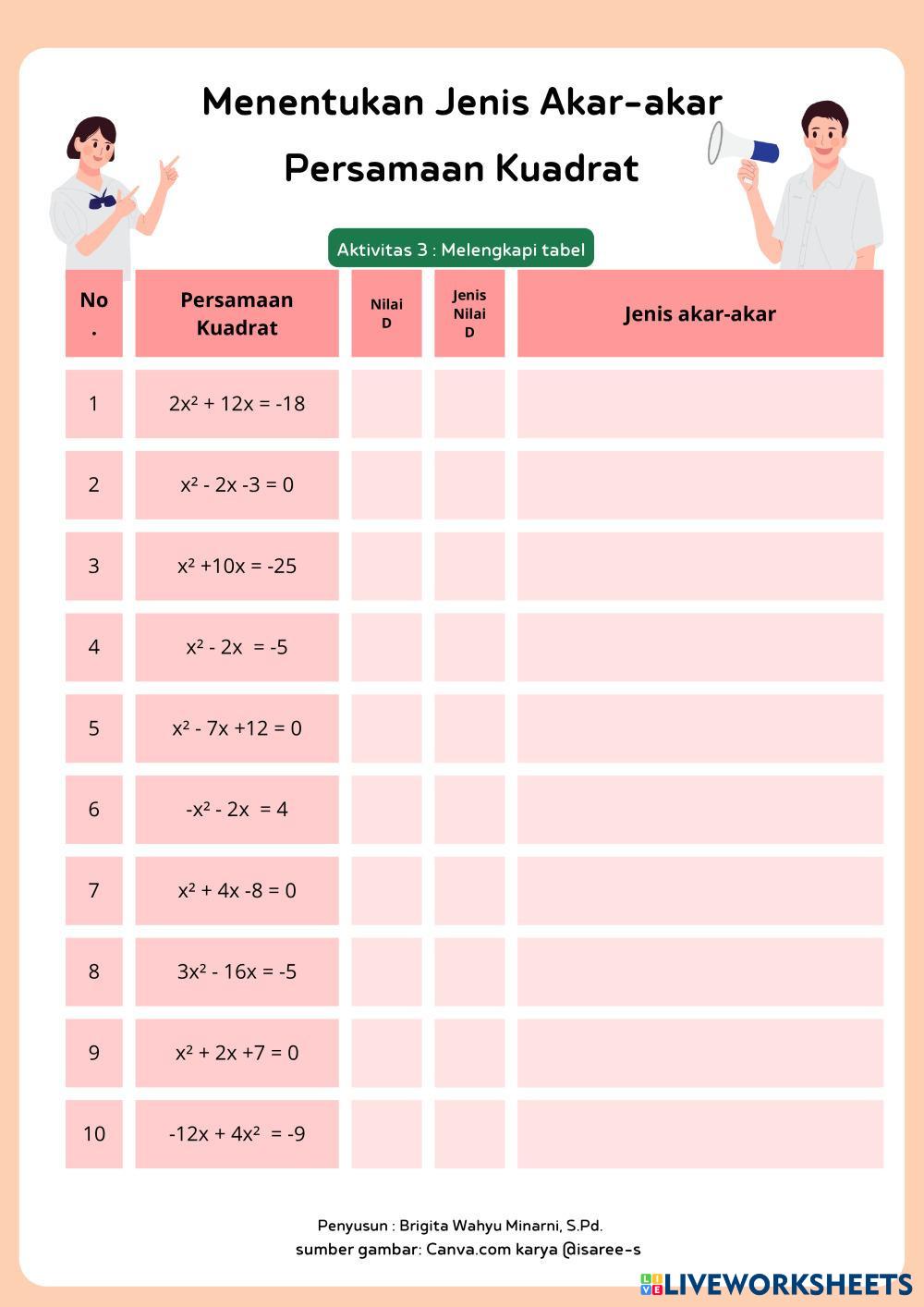 Menentukan Jenis Akar-akar Persamaan Kuadrat

Aktivitas 3 : Melengkapi tabel

| No. | Persamaan Kuadrat | Nilai D | Jenis Nilai D | Jenis akar-akar |
|---|---|---|---|---|
| 1 | $2x^2 + 12x = -18$ | | | |
| 2 | $x^2 - 2x - 3 = 0$ | | | |
| 3 | $x^2 + 10x = -25$ | | | |
| 4 | $x^2 - 2x = -5$ | | | |
| 5 | $x^2 - 7x + 12 = 0$ | | | |
| 6 | $-x^2 - 2x = 4$ | | | |
| 7 | $x^2 + 4x - 8 = 0$ | | | |
| 8 | $3x^2 - 16x = -5$ | | | |
| 9 | $x^2 + 2x + 7 = 0$ | | | |
| 10 | $-12x + 4x^2 = -9$ | | | |

Penyusun : Brigita Wahyu Minarni, S.Pd.
sumber gambar: Canva.com karya @isaree-s

LIVEWORKSHEETS